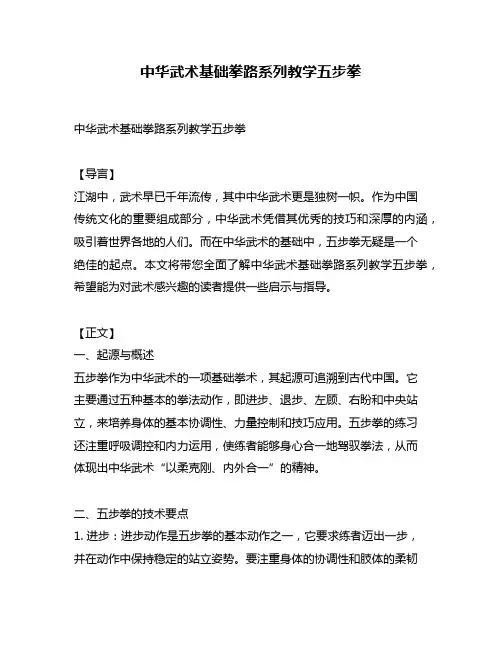 中华武术基础拳路系列教学五步拳

中华武术基础拳路系列教学五步拳

【导言】
江湖中，武术早已千年流传，其中中华武术更是独树一帜。作为中国传统文化的重要组成部分，中华武术凭借其优秀的技巧和深厚的内涵，吸引着世界各地的人们。而在中华武术的基础中，五步拳无疑是一个绝佳的起点。本文将带您全面了解中华武术基础拳路系列教学五步拳，希望能为对武术感兴趣的读者提供一些启示与指导。

【正文】
一、起源与概述
五步拳作为中华武术的一项基础拳术，其起源可追溯到古代中国。它主要通过五种基本的拳法动作，即进步、退步、左顾、右盼和中央站立，来培养身体的基本协调性、力量控制和技巧应用。五步拳的练习还注重呼吸调控和内力运用，使练者能够身心合一地驾驭拳法，从而体现出中华武术“以柔克刚、内外合一”的精神。

二、五步拳的技术要点
1. 进步：进步动作是五步拳的基本动作之一，它要求练者迈出一步，并在动作中保持稳定的站立姿势。要注重身体的协调性和肢体的柔韧